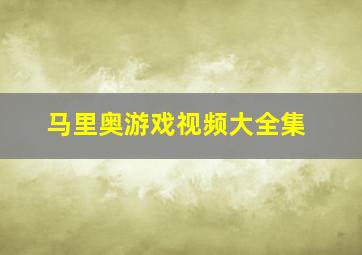 马里奥游戏视频大全集